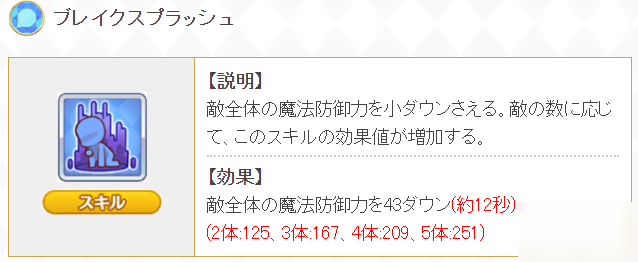 ブレイクスプラッシュ

スキル

【説明】
敵全体の魔法防御力を小ダウンさえる。敵の数に応じて、このスキルの効果値が増加する。

【効果】
敵全体の魔法防御力を43ダウン(約12秒)
(2体:125、3体:167、4体:209、5体:251)